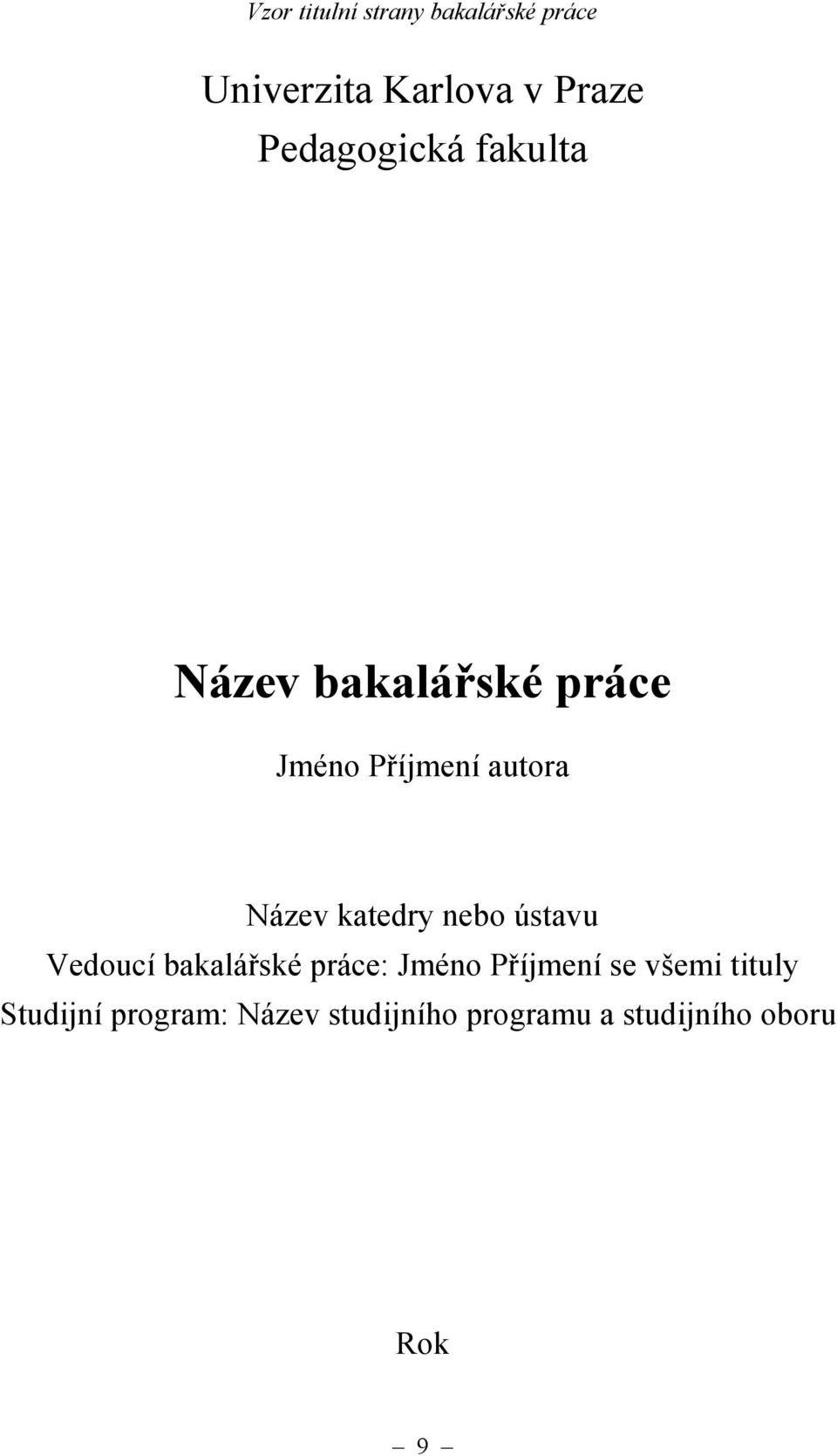 Vzor titulní strany bakalářské práce

Univerzita Karlova v Praze
Pedagogická fakulta

Název bakalářské práce

Jméno Příjmení autora

Název katedry nebo ústavu
Vedoucí bakalářské práce: Jméno Příjmení se všemi tituly
Studijní program: Název studijního programu a studijního oboru

Rok

– 9 –